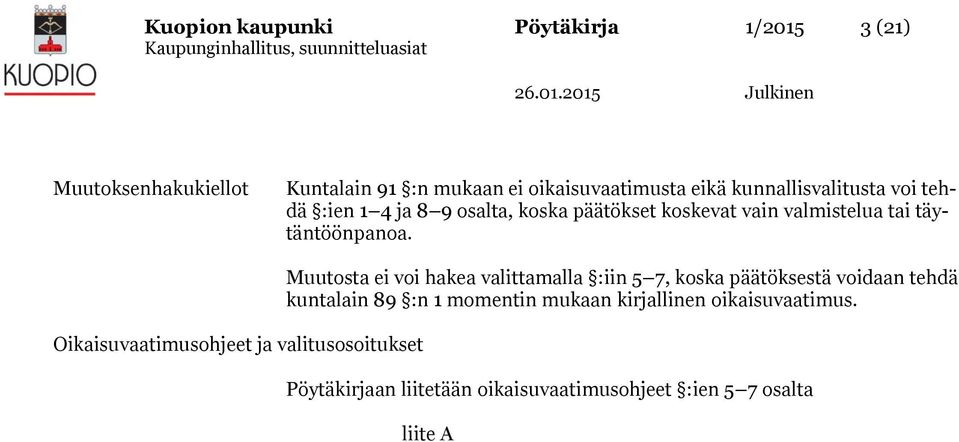 KUOPIO

Kuopion kaupunki
Kaupunginhallitus, suunnitteluasiat

Pöytäkirja 1/2015 3 (21)

26.01.2015 Julkinen

Muutoksenhakukiellot

Kuntalain 91 §:n mukaan ei oikaisuvaatimusta eikä kunnallisvalitusta voi tehdä §:ien 1–4 ja 8–9 osalta, koska päätökset koskevat vain valmistelua tai täytäntöönpanoa.

Muutosta ei voi hakea valittamalla §:iin 5–7, koska päätöksestä voidaan tehdä kuntalain 89 §:n 1 momentin mukaan kirjallinen oikaisuvaatimus.

Oikaisuvaatimusohjeet ja valitusosoitukset

Pöytäkirjaan liitetään oikaisuvaatimusohjeet §:ien 5–7 osalta

liite A